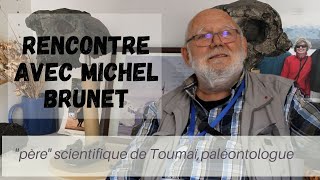 RENCONTRE AVEC MICHEL BRUNET

"père" scientifique de Toumaï,paléontologue